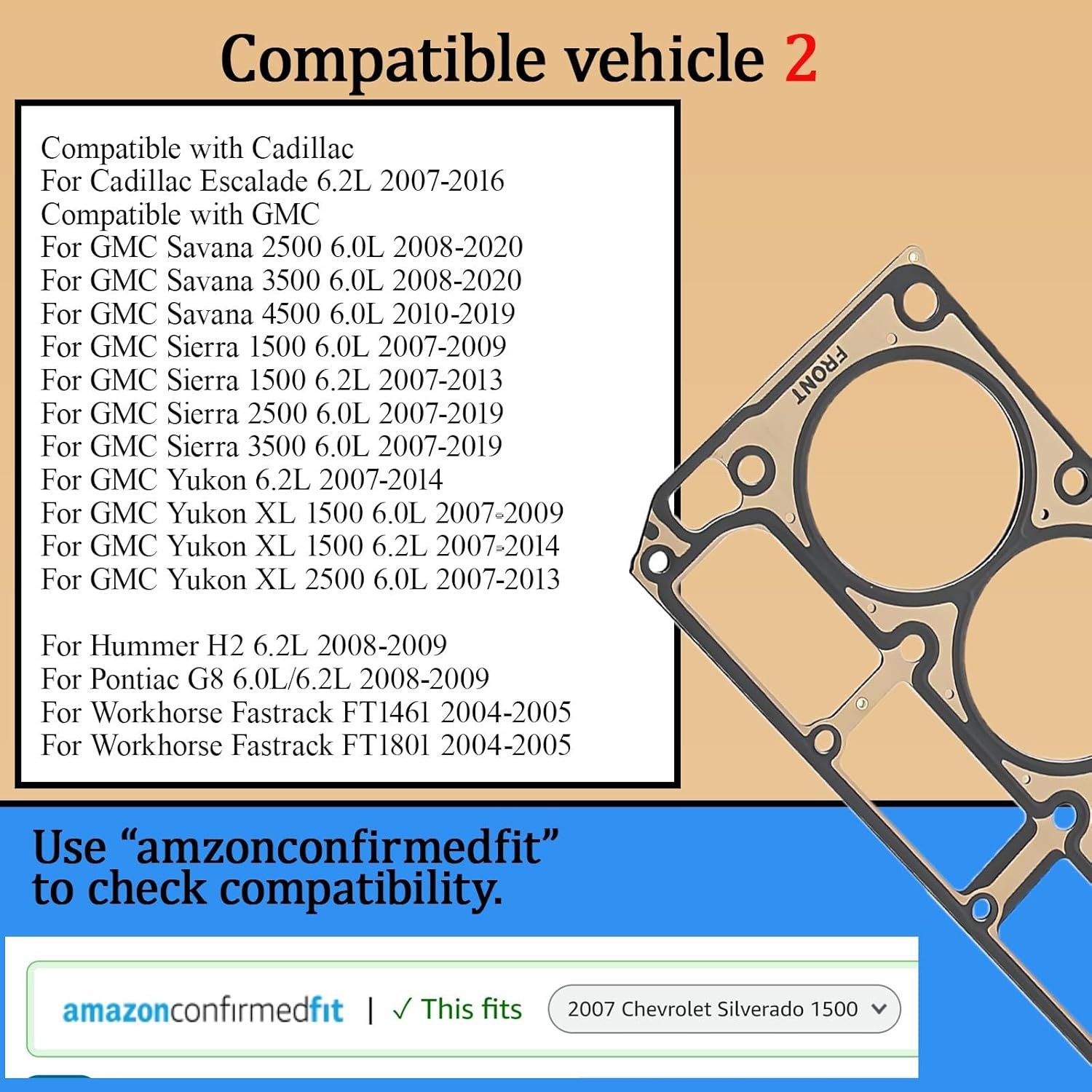 Compatible vehicle 2

Compatible with Cadillac
For Cadillac Escalade 6.2L 2007-2016
Compatible with GMC
For GMC Savana 2500 6.0L 2008-2020
For GMC Savana 3500 6.0L 2008-2020
For GMC Savana 4500 6.0L 2010-2019
For GMC Sierra 1500 6.0L 2007-2009
For GMC Sierra 1500 6.2L 2007-2013
For GMC Sierra 2500 6.0L 2007-2019
For GMC Sierra 3500 6.0L 2007-2019
For GMC Yukon 6.2L 2007-2014
For GMC Yukon XL 1500 6.0L 2007-2009
For GMC Yukon XL 1500 6.2L 2007-2014
For GMC Yukon XL 2500 6.0L 2007-2013

For Hummer H2 6.2L 2008-2009
For Pontiac G8 6.0L/6.2L 2008-2009
For Workhorse Fastrack FT1461 2004-2005
For Workhorse Fastrack FT1801 2004-2005

FRONT

Use “amzonconfirmedfit” to check compatibility.

amazonconfirmedfit | ✓ This fits 2007 Chevrolet Silverado 1500